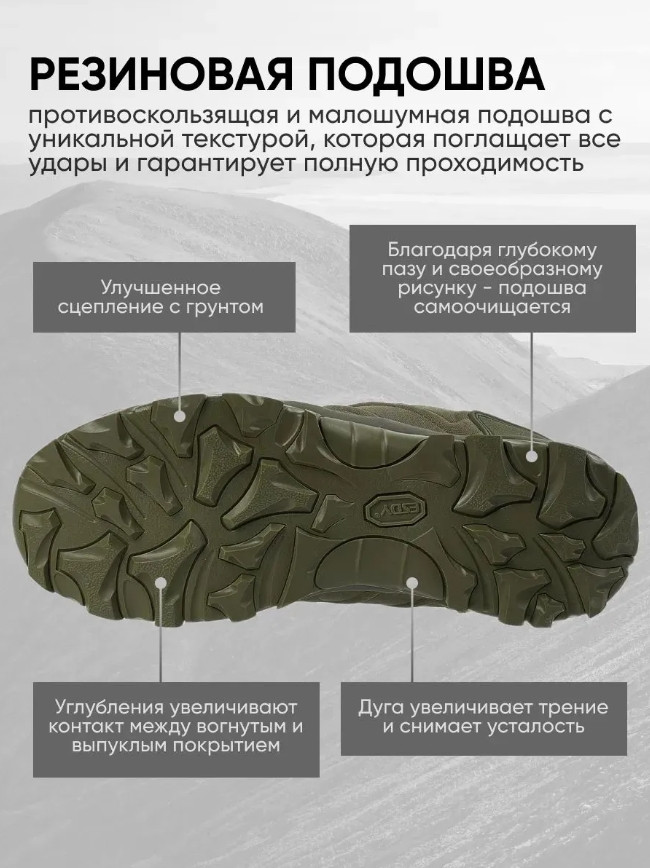 РЕЗИНОВАЯ ПОДОШВА

противоскользящая и малошумная подошва с уникальной текстурой, которая поглащает все удары и гарантирует полную проходимость

Улучшенное сцепление с грунтом

Благодаря глубокому пазу и своеобразному рисунку - подошва самоочищается

Углубления увеличивают контакт между вогнутым и выпуклым покрытием

Дуга увеличивает трение и снимает усталость